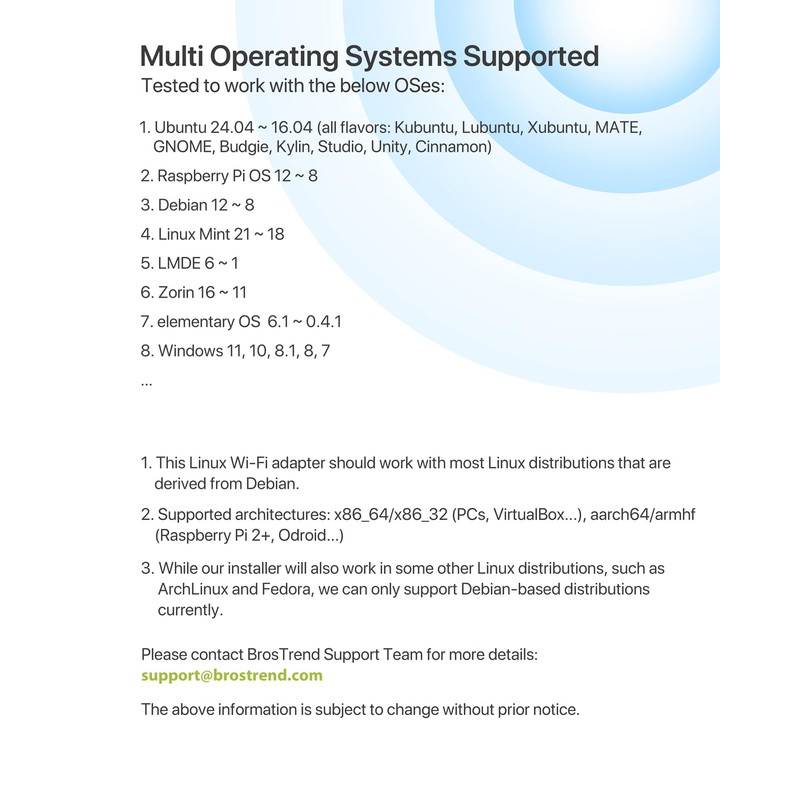 Multi Operating Systems Supported
Tested to work with the below OSes:

1. Ubuntu 24.04 ~ 16.04 (all flavors: Kubuntu, Lubuntu, Xubuntu, MATE, GNOME, Budgie, Kylin, Studio, Unity, Cinnamon)
2. Raspberry Pi OS 12 ~ 8
3. Debian 12 ~ 8
4. Linux Mint 21 ~ 18
5. LMDE 6 ~ 1
6. Zorin 16 ~ 11
7. elementary OS 6.1 ~ 0.4.1
8. Windows 11, 10, 8.1, 8, 7
...

1. This Linux Wi-Fi adapter should work with most Linux distributions that are derived from Debian.
2. Supported architectures: x86_64/x86_32 (PCs, VirtualBox...), aarch64/armhf (Raspberry Pi 2+, Odroid...)
3. While our installer will also work in some other Linux distributions, such as ArchLinux and Fedora, we can only support Debian-based distributions currently.

Please contact BrosTrend Support Team for more details:
support@brostrend.com

The above information is subject to change without prior notice.